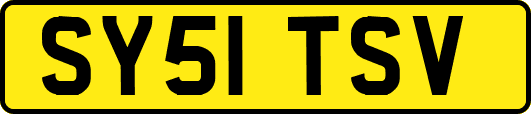 SY51 TSV